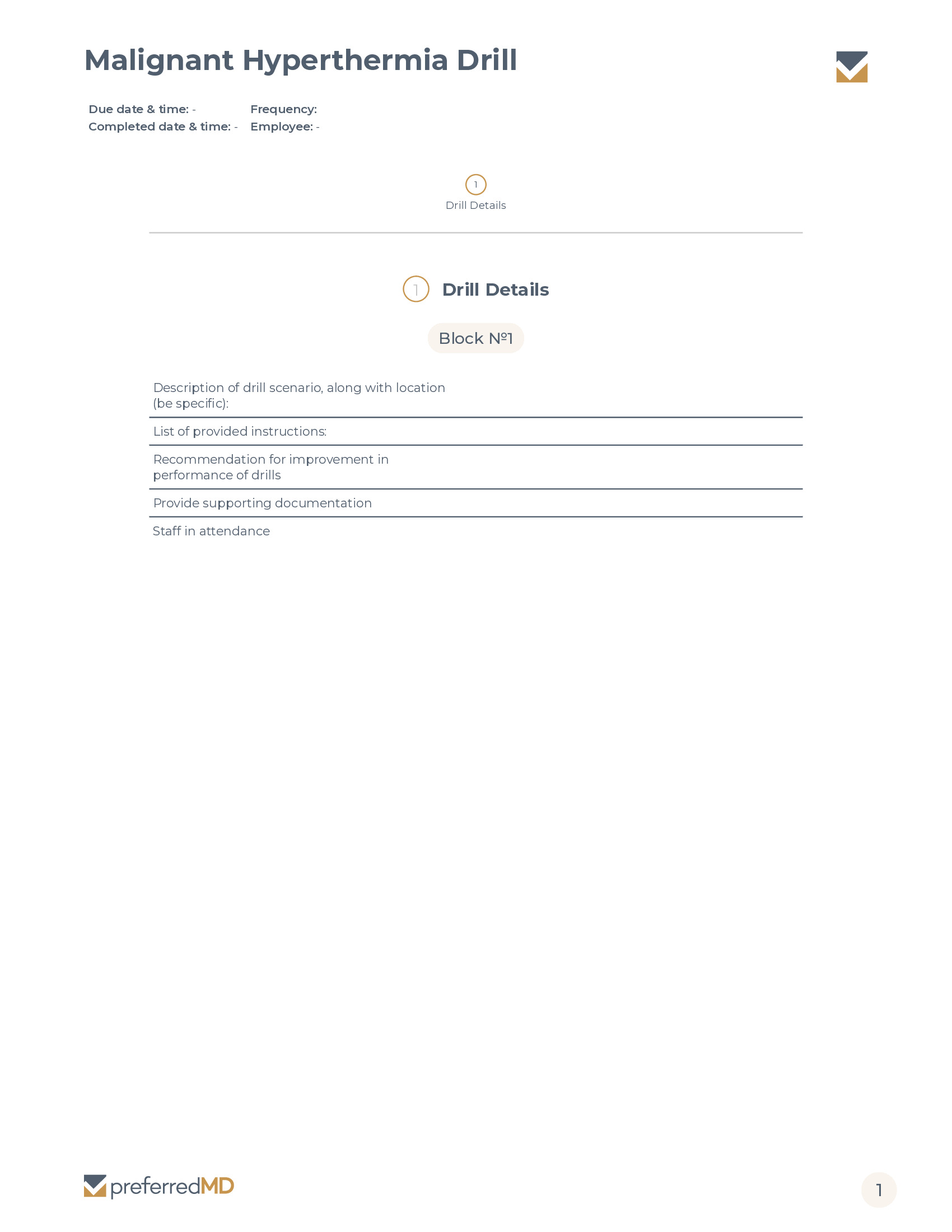 Malignant Hyperthermia Drill

Due date & time: -
Completed date & time: -
Frequency:
Employee: -

1
Drill Details

1 Drill Details

Block №1

Description of drill scenario, along with location (be specific):

List of provided instructions:

Recommendation for improvement in performance of drills

Provide supporting documentation

Staff in attendance

preferredMD

1